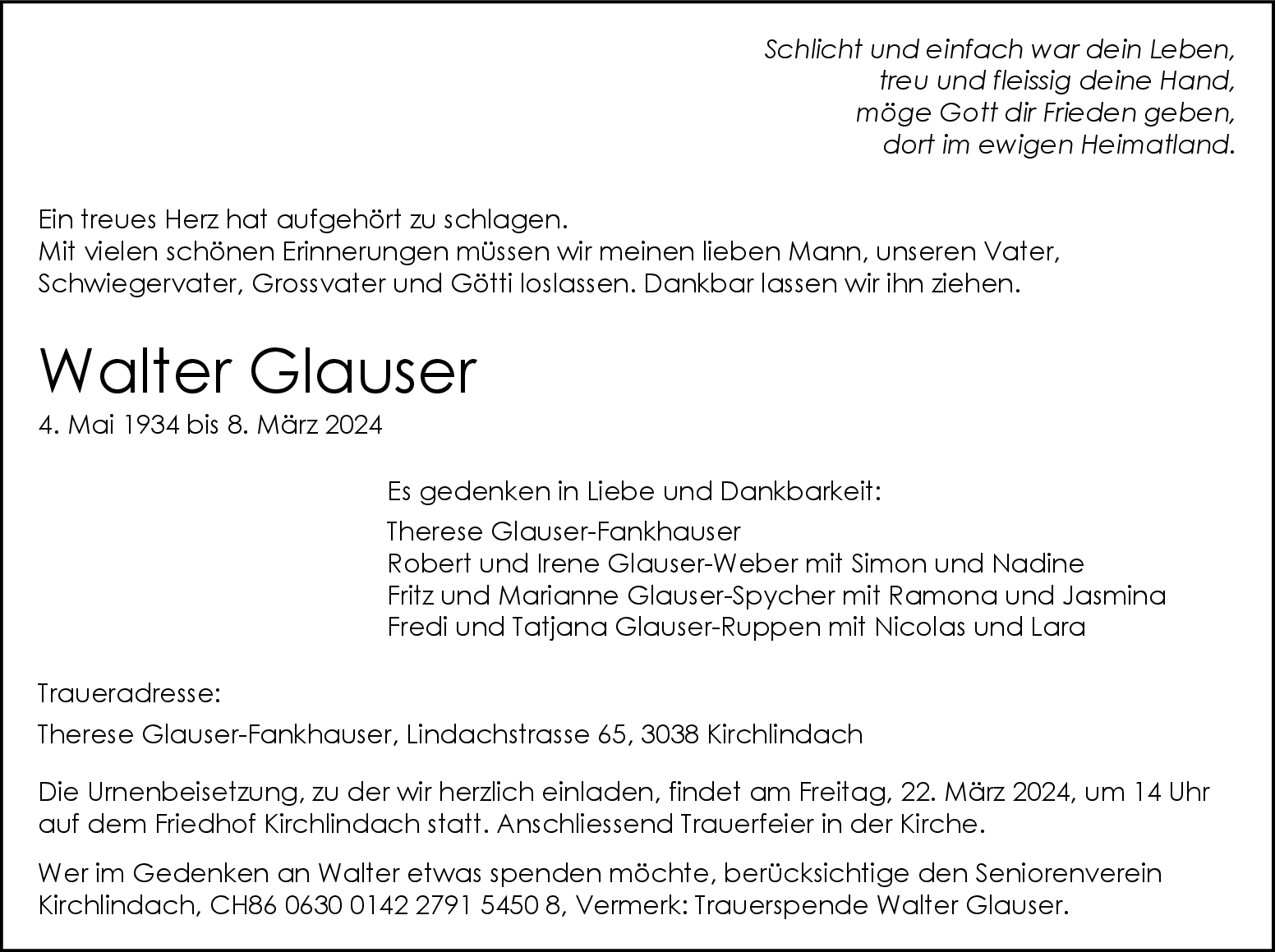 Schlicht und einfach war dein Leben,
treu und fleissig deine Hand,
möge Gott dir Frieden geben,
dort im ewigen Heimatland.

Ein treues Herz hat aufgehört zu schlagen.
Mit vielen schönen Erinnerungen müssen wir meinen lieben Mann, unseren Vater, Schwiegervater, Grossvater und Götti loslassen. Dankbar lassen wir ihn ziehen.

Walter Glauser
4. Mai 1934 bis 8. März 2024

Es gedenken in Liebe und Dankbarkeit:
Therese Glauser-Fankhauser
Robert und Irene Glauser-Weber mit Simon und Nadine
Fritz und Marianne Glauser-Spycher mit Ramona und Jasmina
Fredi und Tatjana Glauser-Ruppen mit Nicolas und Lara

Traueradresse:
Therese Glauser-Fankhauser, Lindachstrasse 65, 3038 Kirchlindach

Die Urnenbeisetzung, zu der wir herzlich einladen, findet am Freitag, 22. März 2024, um 14 Uhr auf dem Friedhof Kirchlindach statt. Anschliessend Trauerfeier in der Kirche.

Wer im Gedenken an Walter etwas spenden möchte, berücksichtige den Seniorenverein Kirchlindach, CH86 0630 0142 2791 5450 8, Vermerk: Trauerspende Walter Glauser.